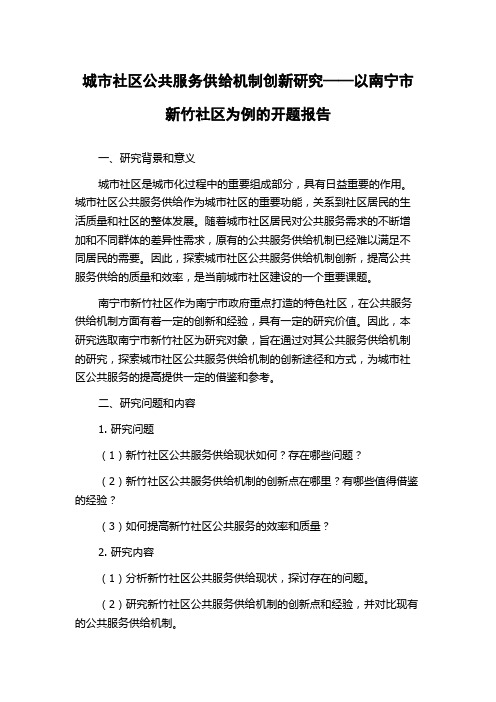 城市社区公共服务供给机制创新研究——以南宁市新竹社区为例的开题报告

一、研究背景和意义

城市社区是城市化过程中的重要组成部分，具有日益重要的作用。城市社区公共服务供给作为城市社区的重要功能，关系到社区居民的生活质量和社区的整体发展。随着城市社区居民对公共服务需求的不断增加和不同群体的差异性需求，原有的公共服务供给机制已经难以满足不同居民的需要。因此，探索城市社区公共服务供给机制创新，提高公共服务供给的质量和效率，是当前城市社区建设的一个重要课题。

南宁市新竹社区作为南宁市政府重点打造的特色社区，在公共服务供给机制方面有着一定的创新和经验，具有一定的研究价值。因此，本研究选取南宁市新竹社区为研究对象，旨在通过对其公共服务供给机制的研究，探索城市社区公共服务供给机制的创新途径和方式，为城市社区公共服务的提高提供一定的借鉴和参考。

二、研究问题和内容

1. 研究问题

（1）新竹社区公共服务供给现状如何？存在哪些问题？

（2）新竹社区公共服务供给机制的创新点在哪里？有哪些值得借鉴的经验？

（3）如何提高新竹社区公共服务的效率和质量？

2. 研究内容

（1）分析新竹社区公共服务供给现状，探讨存在的问题。

（2）研究新竹社区公共服务供给机制的创新点和经验，并对比现有的公共服务供给机制。